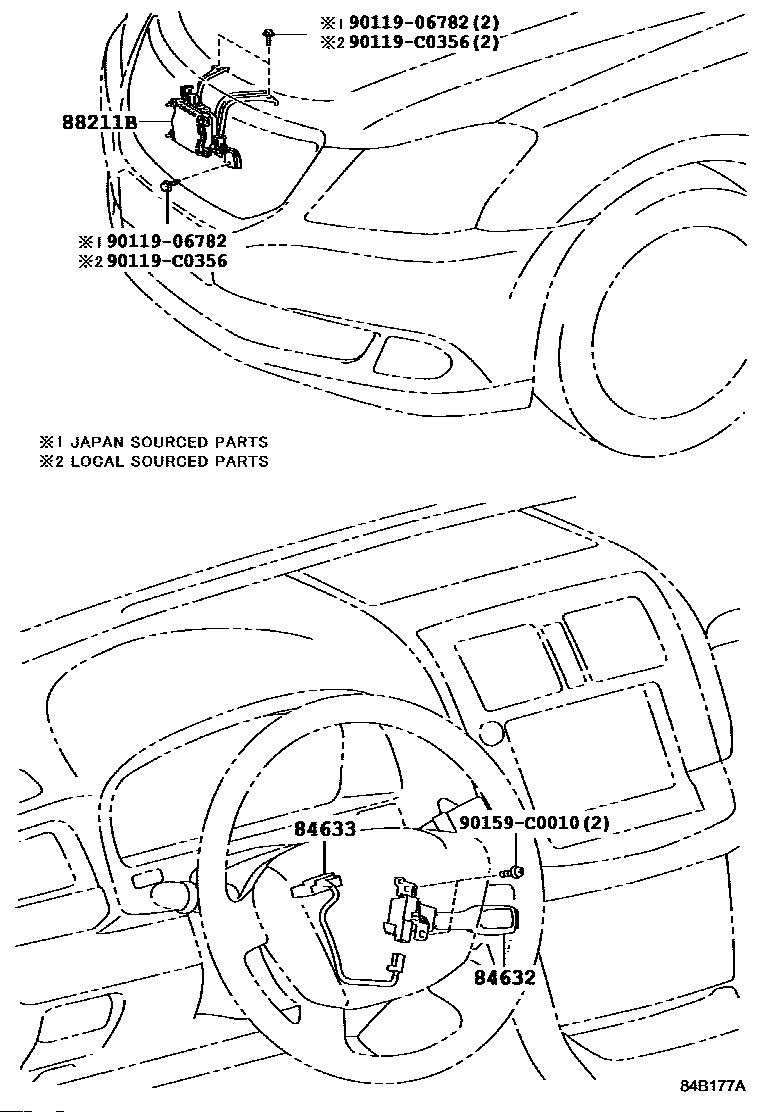 ※1 90119-06782(2)
※2 90119-C0356(2)

88211B

※1 90119-06782
※2 90119-C0356

※1 JAPAN SOURCED PARTS
※2 LOCAL SOURCED PARTS

84633

90159-C0010(2)

84632

84B177A